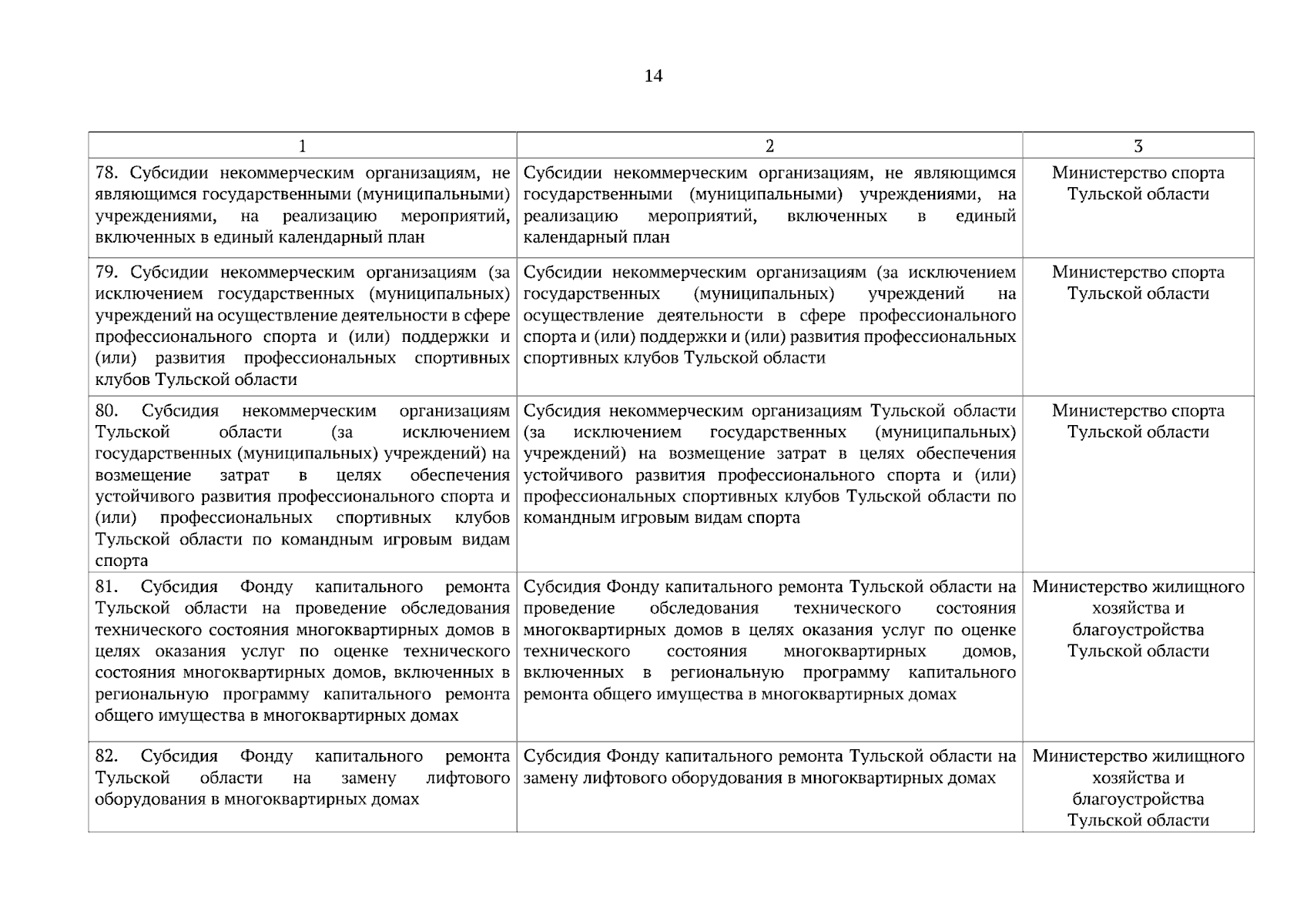 14

| 1 | 2 | 3 |
|---|---|---|
| 78. Субсидии некоммерческим организациям, не являющимся государственными (муниципальными) учреждениями, на реализацию мероприятий, включенных в единый календарный план | Субсидии некоммерческим организациям, не являющимся государственными (муниципальными) учреждениями, на реализацию мероприятий, включенных в единый календарный план | Министерство спорта Тульской области |
| 79. Субсидии некоммерческим организациям (за исключением государственных (муниципальных) учреждений на осуществление деятельности в сфере профессионального спорта и (или) поддержки и (или) развития профессиональных спортивных клубов Тульской области | Субсидии некоммерческим организациям (за исключением государственных (муниципальных) учреждений на осуществление деятельности в сфере профессионального спорта и (или) поддержки и (или) развития профессиональных спортивных клубов Тульской области | Министерство спорта Тульской области |
| 80. Субсидия некоммерческим организациям Тульской области (за исключением государственных (муниципальных) учреждений) на возмещение затрат в целях обеспечения устойчивого развития профессионального спорта и (или) профессиональных спортивных клубов Тульской области по командным игровым видам спорта | Субсидия некоммерческим организациям Тульской области (за исключением государственных (муниципальных) учреждений) на возмещение затрат в целях обеспечения устойчивого развития профессионального спорта и (или) профессиональных спортивных клубов Тульской области по командным игровым видам спорта | Министерство спорта Тульской области |
| 81. Субсидия Фонду капитального ремонта Тульской области на проведение обследования технического состояния многоквартирных домов в целях оказания услуг по оценке технического состояния многоквартирных домов, включенных в региональную программу капитального ремонта общего имущества в многоквартирных домах | Субсидия Фонду капитального ремонта Тульской области на проведение обследования технического состояния многоквартирных домов в целях оказания услуг по оценке технического состояния многоквартирных домов, включенных в региональную программу капитального ремонта общего имущества в многоквартирных домах | Министерство жилищного хозяйства и благоустройства Тульской области |
| 82. Субсидия Фонду капитального ремонта Тульской области на замену лифтового оборудования в многоквартирных домах | Субсидия Фонду капитального ремонта Тульской области на замену лифтового оборудования в многоквартирных домах | Министерство жилищного хозяйства и благоустройства Тульской области |